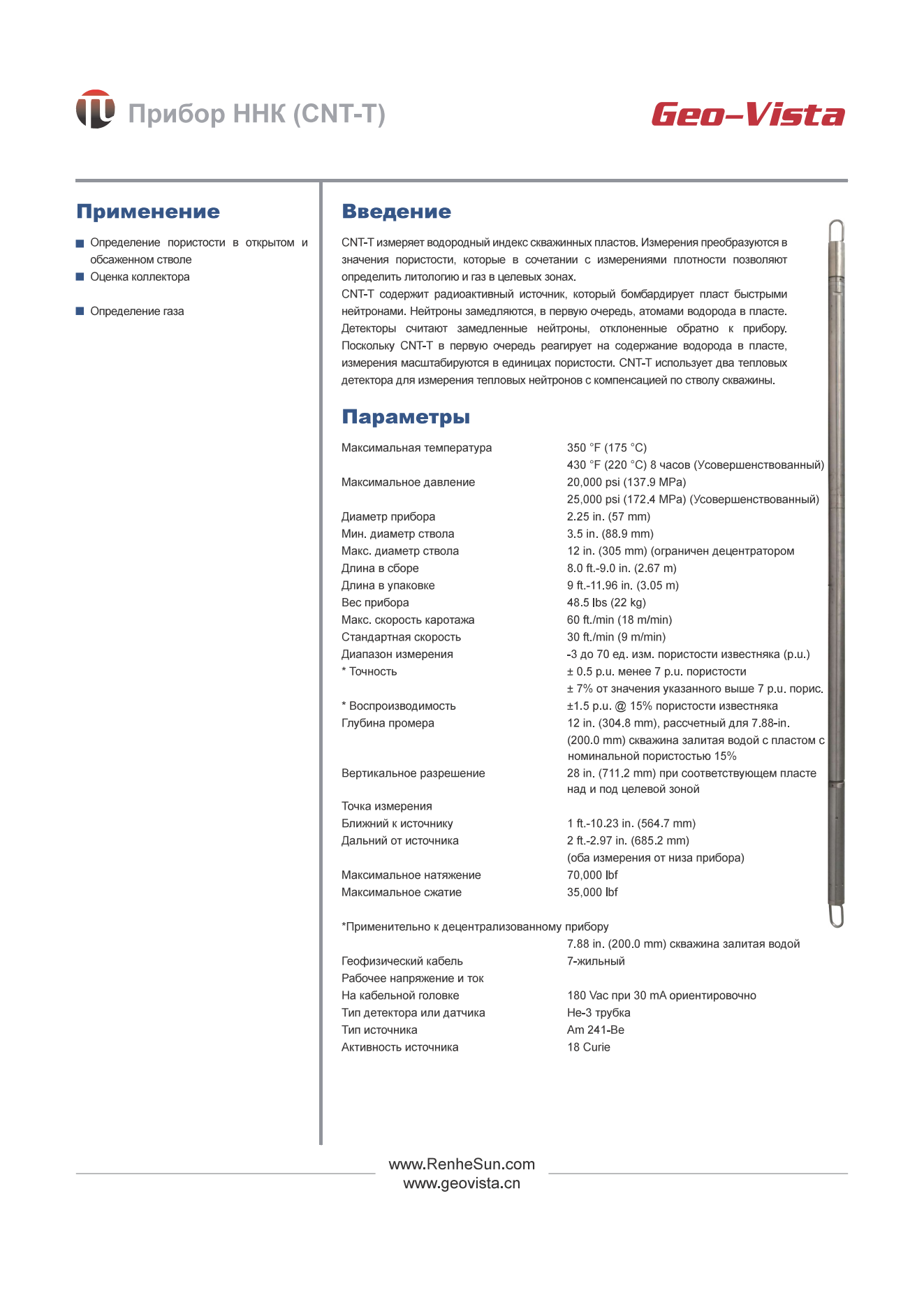 Прибор ННК (CNT-T)

Geo–Vista

Применение

Определение пористости в открытом и обсаженном стволе

Оценка коллектора

Определение газа

Введение

CNT-T измеряет водородный индекс скважинных пластов. Измерения преобразуются в значения пористости, которые в сочетании с измерениями плотности позволяют определить литологию и газ в целевых зонах.
CNT-T содержит радиоактивный источник, который бомбардирует пласт быстрыми нейтронами. Нейтроны замедляются, в первую очередь, атомами водорода в пласте. Детекторы считают замедленные нейтроны, отклоненные обратно к прибору. Поскольку CNT-T в первую очередь реагирует на содержание водорода в пласте, измерения масштабируются в единицах пористости. CNT-T использует два тепловых детектора для измерения тепловых нейтронов с компенсацией по стволу скважины.

Параметры

| | |
|---|---|
| Максимальная температура | 350 °F (175 °C) |
| | 430 °F (220 °C) 8 часов (Усовершенствованный) |
| Максимальное давление | 20,000 psi (137.9 MPa) |
| | 25,000 psi (172.4 MPa) (Усовершенствованный) |
| Диаметр прибора | 2.25 in. (57 mm) |
| Мин. диаметр ствола | 3.5 in. (88.9 mm) |
| Макс. диаметр ствола | 12 in. (305 mm) (ограничен децентратором |
| Длина в сборе | 8.0 ft.-9.0 in. (2.67 m) |
| Длина в упаковке | 9 ft.-11.96 in. (3.05 m) |
| Вес прибора | 48.5 lbs (22 kg) |
| Макс. скорость каротажа | 60 ft./min (18 m/min) |
| Стандартная скорость | 30 ft./min (9 m/min) |
| Диапазон измерения | -3 до 70 ед. изм. пористости известняка (p.u.) |
| * Точность | ± 0.5 p.u. менее 7 p.u. пористости |
| | ± 7% от значения указанного выше 7 p.u. порис. |
| * Воспроизводимость | ±1.5 p.u. @ 15% пористости известняка |
| Глубина промера | 12 in. (304.8 mm), рассчетный для 7.88-in. (200.0 mm) скважина залитая водой с пластом с номинальной пористостью 15% |
| Вертикальное разрешение | 28 in. (711.2 mm) при соответствующем пласте над и под целевой зоной |
| Точка измерения | |
| Ближний к источнику | 1 ft.-10.23 in. (564.7 mm) |
| Дальний от источника | 2 ft.-2.97 in. (685.2 mm) |
| | (оба измерения от низа прибора) |
| Максимальное натяжение | 70,000 lbf |
| Максимальное сжатие | 35,000 lbf |

*Применительно к децентрализованному прибору

| | |
|---|---|
| | 7.88 in. (200.0 mm) скважина залитая водой |
| Геофизический кабель | 7-жильный |
| Рабочее напряжение и ток | |
| На кабельной головке | 180 Vac при 30 mA ориентировочно |
| Тип детектора или датчика | He-3 трубка |
| Тип источника | Am 241-Be |
| Активность источника | 18 Curie |

www.RenheSun.com
www.geovista.cn